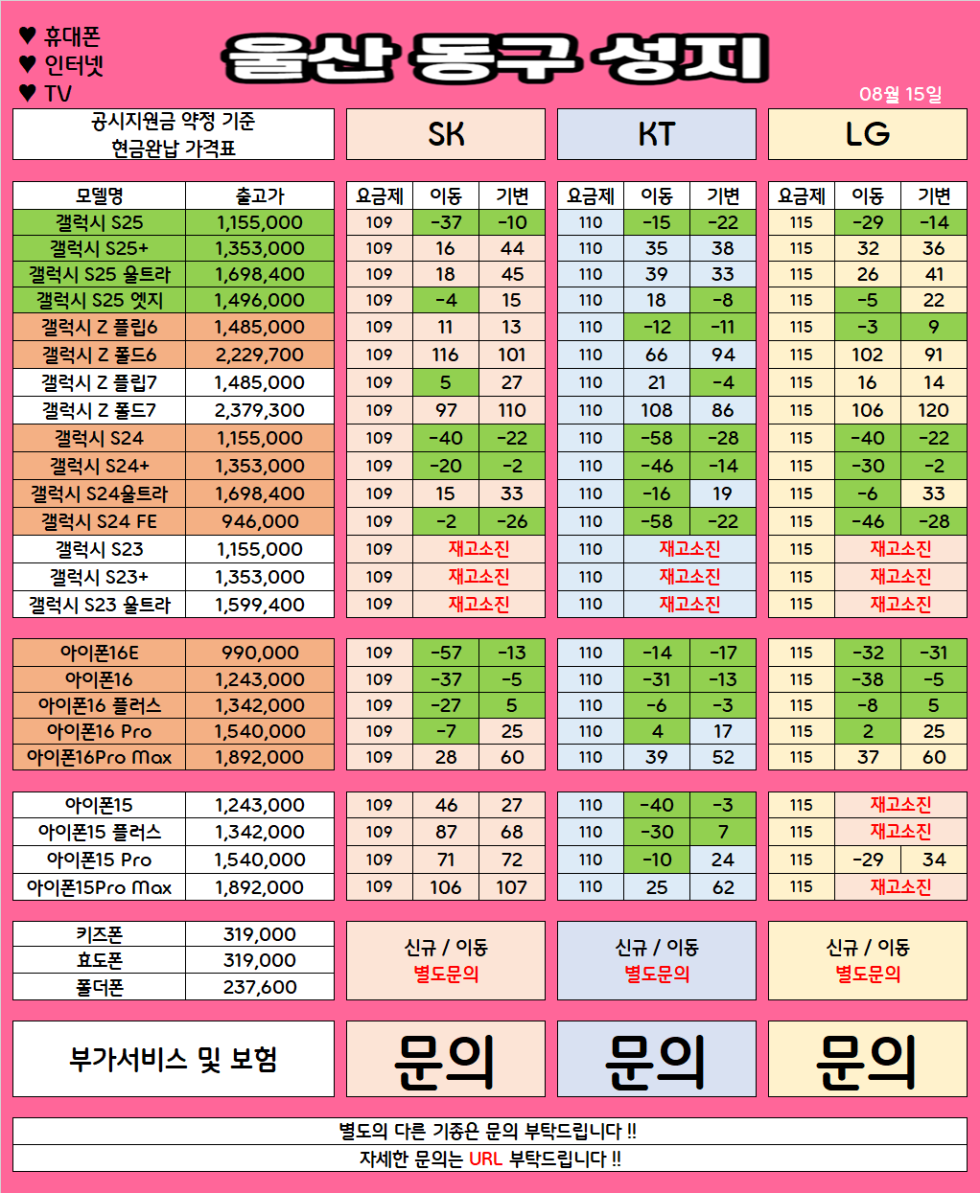 ♥ 휴대폰
♥ 인터넷
♥ TV

울산 동구 성지

08월 15일

공시지원금 약정 기준
현금완납 가격표

SK

KT

LG

| 모델명 | 출고가 | 요금제 | 이동 | 기변 | 요금제 | 이동 | 기변 | 요금제 | 이동 | 기변 |
|---|---|---|---|---|---|---|---|---|---|---|
| 갤럭시 S25 | 1,155,000 | 109 | -37 | -10 | 110 | -15 | -22 | 115 | -29 | -14 |
| 갤럭시 S25+ | 1,353,000 | 109 | 16 | 44 | 110 | 35 | 38 | 115 | 32 | 36 |
| 갤럭시 S25 울트라 | 1,698,400 | 109 | 18 | 45 | 110 | 39 | 33 | 115 | 26 | 41 |
| 갤럭시 S25 엣지 | 1,496,000 | 109 | -4 | 15 | 110 | 18 | -8 | 115 | -5 | 22 |
| 갤럭시 Z 플립6 | 1,485,000 | 109 | 11 | 13 | 110 | -12 | -11 | 115 | -3 | 9 |
| 갤럭시 Z 폴드6 | 2,229,700 | 109 | 116 | 101 | 110 | 66 | 94 | 115 | 102 | 91 |
| 갤럭시 Z 플립7 | 1,485,000 | 109 | 5 | 27 | 110 | 21 | -4 | 115 | 16 | 14 |
| 갤럭시 Z 폴드7 | 2,379,300 | 109 | 97 | 110 | 110 | 108 | 86 | 115 | 106 | 120 |
| 갤럭시 S24 | 1,155,000 | 109 | -40 | -22 | 110 | -58 | -28 | 115 | -40 | -22 |
| 갤럭시 S24+ | 1,353,000 | 109 | -20 | -2 | 110 | -46 | -14 | 115 | -30 | -2 |
| 갤럭시 S24울트라 | 1,698,400 | 109 | 15 | 33 | 110 | -16 | 19 | 115 | -6 | 33 |
| 갤럭시 S24 FE | 946,000 | 109 | -2 | -26 | 110 | -58 | -22 | 115 | -46 | -28 |
| 갤럭시 S23 | 1,155,000 | 109 | 재고소진 | | 110 | 재고소진 | | 115 | 재고소진 | |
| 갤럭시 S23+ | 1,353,000 | 109 | 재고소진 | | 110 | 재고소진 | | 115 | 재고소진 | |
| 갤럭시 S23 울트라 | 1,599,400 | 109 | 재고소진 | | 110 | 재고소진 | | 115 | 재고소진 | |
| 아이폰16E | 990,000 | 109 | -57 | -13 | 110 | -14 | -17 | 115 | -32 | -31 |
| 아이폰16 | 1,243,000 | 109 | -37 | -5 | 110 | -31 | -13 | 115 | -38 | -5 |
| 아이폰16 플러스 | 1,342,000 | 109 | -27 | 5 | 110 | -6 | -3 | 115 | -8 | 5 |
| 아이폰16 Pro | 1,540,000 | 109 | -7 | 25 | 110 | 4 | 17 | 115 | 2 | 25 |
| 아이폰16Pro Max | 1,892,000 | 109 | 28 | 60 | 110 | 39 | 52 | 115 | 37 | 60 |
| 아이폰15 | 1,243,000 | 109 | 46 | 27 | 110 | -40 | -3 | 115 | 재고소진 | |
| 아이폰15 플러스 | 1,342,000 | 109 | 87 | 68 | 110 | -30 | 7 | 115 | 재고소진 | |
| 아이폰15 Pro | 1,540,000 | 109 | 71 | 72 | 110 | -10 | 24 | 115 | -29 | 34 |
| 아이폰15Pro Max | 1,892,000 | 109 | 106 | 107 | 110 | 25 | 62 | 115 | 재고소진 | |

키즈폰 319,000
효도폰 319,000
폴더폰 237,600

신규 / 이동
별도문의

신규 / 이동
별도문의

신규 / 이동
별도문의

부가서비스 및 보험

문의

문의

문의

별도의 다른 기종은 문의 부탁드립니다 !!
자세한 문의는 URL 부탁드립니다 !!